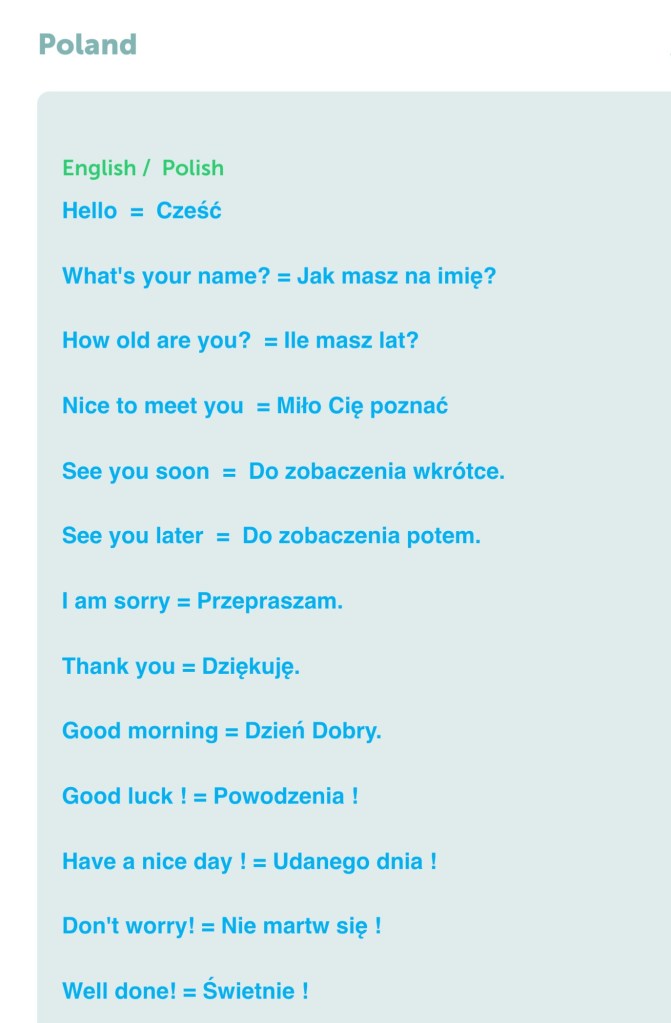 Poland

English / Polish
Hello = Cześć

What's your name? = Jak masz na imię?

How old are you? = Ile masz lat?

Nice to meet you = Miło Cię poznać

See you soon = Do zobaczenia wkrótce.

See you later = Do zobaczenia potem.

I am sorry = Przepraszam.

Thank you = Dziękuję.

Good morning = Dzień Dobry.

Good luck ! = Powodzenia !

Have a nice day ! = Udanego dnia !

Don't worry! = Nie martw się !

Well done! = Świetnie !